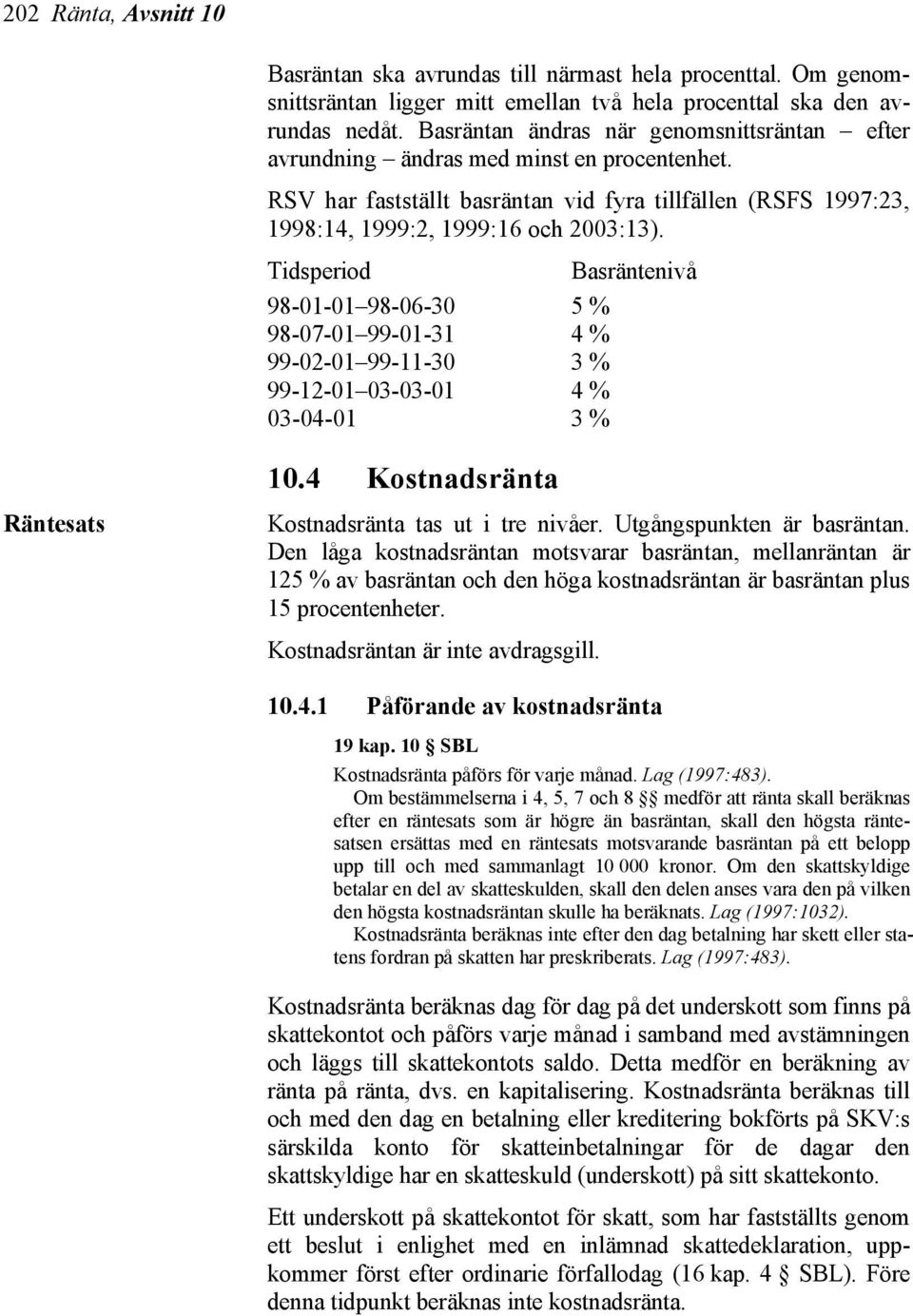 202 Ränta, Avsnitt 10

Basräntan ska avrundas till närmast hela procenttal. Om genomsnittsräntan ligger mitt emellan två hela procenttal ska den avrundas nedåt. Basräntan ändras när genomsnittsräntan – efter avrundning – ändras med minst en procentenhet.

RSV har fastställt basräntan vid fyra tillfällen (RSFS 1997:23, 1998:14, 1999:2, 1999:16 och 2003:13).

| Tidsperiod | Basräntenivå |
|---|---|
| 98-01-01 98-06-30 | 5 % |
| 98-07-01 99-01-31 | 4 % |
| 99-02-01 99-11-30 | 3 % |
| 99-12-01 03-03-01 | 4 % |
| 03-04-01 | 3 % |

10.4 Kostnadsränta

Räntesats

Kostnadsränta tas ut i tre nivåer. Utgångspunkten är basräntan. Den låga kostnadsräntan motsvarar basräntan, mellanräntan är 125 % av basräntan och den höga kostnadsräntan är basräntan plus 15 procentenheter.

Kostnadsräntan är inte avdragsgill.

10.4.1 Påförande av kostnadsränta

19 kap. 10 § SBL

Kostnadsränta påförs för varje månad. Lag (1997:483).

Om bestämmelserna i 4, 5, 7 och 8 §§ medför att ränta skall beräknas efter en räntesats som är högre än basräntan, skall den högsta räntesatsen ersättas med en räntesats motsvarande basräntan på ett belopp upp till och med sammanlagt 10 000 kronor. Om den skattskyldige betalar en del av skatteskulden, skall den delen anses vara den på vilken den högsta kostnadsräntan skulle ha beräknats. Lag (1997:1032).

Kostnadsränta beräknas inte efter den dag betalning har skett eller statens fordran på skatten har preskriberats. Lag (1997:483).

Kostnadsränta beräknas dag för dag på det underskott som finns på skattekontot och påförs varje månad i samband med avstämningen och läggs till skattekontots saldo. Detta medför en beräkning av ränta på ränta, dvs. en kapitalisering. Kostnadsränta beräknas till och med den dag en betalning eller kreditering bokförts på SKV:s särskilda konto för skatteinbetalningar för de dagar den skattskyldige har en skatteskuld (underskott) på sitt skattekonto.

Ett underskott på skattekontot för skatt, som har fastställts genom ett beslut i enlighet med en inlämnad skattedeklaration, uppkommer först efter ordinarie förfallodag (16 kap. 4 § SBL). Före denna tidpunkt beräknas inte kostnadsränta.